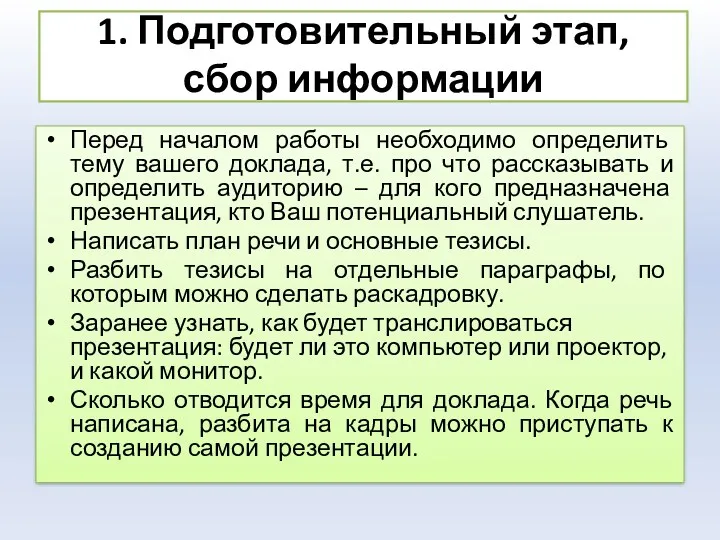 1. Подготовительный этап, сбор информации

• Перед началом работы необходимо определить тему вашего доклада, т.е. про что рассказывать и определить аудиторию – для кого предназначена презентация, кто Ваш потенциальный слушатель.
• Написать план речи и основные тезисы.
• Разбить тезисы на отдельные параграфы, по которым можно сделать раскадровку.
• Заранее узнать, как будет транслироваться презентация: будет ли это компьютер или проектор, и какой монитор.
• Сколько отводится время для доклада. Когда речь написана, разбита на кадры можно приступать к созданию самой презентации.